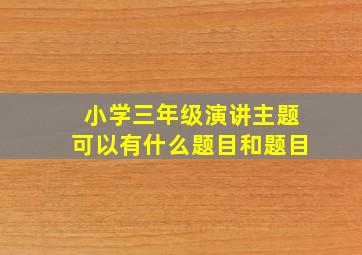 小学三年级演讲主题
可以有什么题目和题目